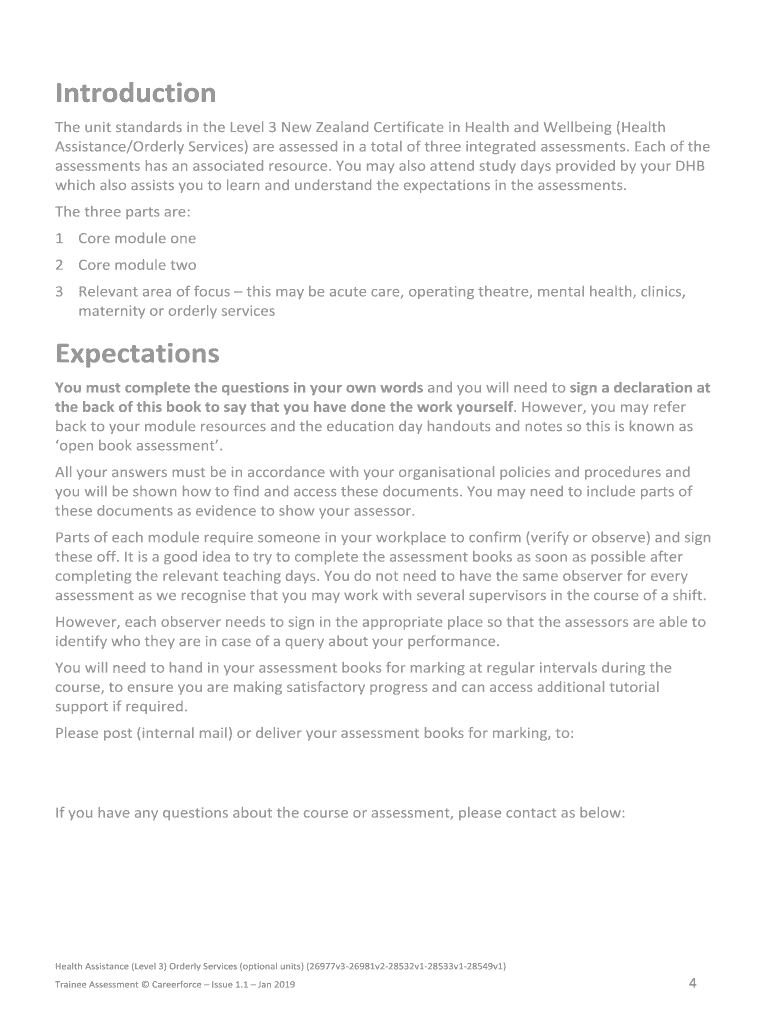 Introduction

The unit standards in the Level 3 New Zealand Certificate in Health and Wellbeing (Health Assistance/Orderly Services) are assessed in a total of three integrated assessments. Each of the assessments has an associated resource. You may also attend study days provided by your DHB which also assists you to learn and understand the expectations in the assessments.

The three parts are:

1 Core module one

2 Core module two

3 Relevant area of focus – this may be acute care, operating theatre, mental health, clinics, maternity or orderly services

Expectations

You must complete the questions in your own words and you will need to sign a declaration at the back of this book to say that you have done the work yourself. However, you may refer back to your module resources and the education day handouts and notes so this is known as 'open book assessment'.

All your answers must be in accordance with your organisational policies and procedures and you will be shown how to find and access these documents. You may need to include parts of these documents as evidence to show your assessor.

Parts of each module require someone in your workplace to confirm (verify or observe) and sign these off. It is a good idea to try to complete the assessment books as soon as possible after completing the relevant teaching days. You do not need to have the same observer for every assessment as we recognise that you may work with several supervisors in the course of a shift.

However, each observer needs to sign in the appropriate place so that the assessors are able to identify who they are in case of a query about your performance.

You will need to hand in your assessment books for marking at regular intervals during the course, to ensure you are making satisfactory progress and can access additional tutorial support if required.

Please post (internal mail) or deliver your assessment books for marking, to:

If you have any questions about the course or assessment, please contact as below:

Health Assistance (Level 3) Orderly Services (optional units) (26977v3-26981v2-28532v1-28533v1-28549v1)

Trainee Assessment © Careerforce – Issue 1.1 – Jan 2019

4